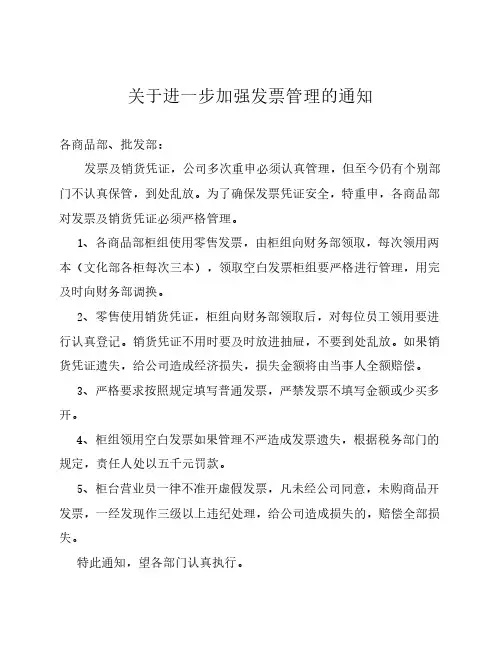 关于进一步加强发票管理的通知

各商品部、批发部：

发票及销货凭证，公司多次重申必须认真管理，但至今仍有个别部门不认真保管，到处乱放。为了确保发票凭证安全，特重申，各商品部对发票及销货凭证必须严格管理。

1、各商品部柜组使用零售发票，由柜组向财务部领取，每次领用两本（文化部各柜每次三本），领取空白发票柜组要严格进行管理，用完及时向财务部调换。

2、零售使用销货凭证，柜组向财务部领取后，对每位员工领用要进行认真登记。销货凭证不用时要及时放进抽屉，不要到处乱放。如果销货凭证遗失，给公司造成经济损失，损失金额将由当事人全额赔偿。

3、严格要求按照规定填写普通发票，严禁发票不填写金额或少买多开。

4、柜组领用空白发票如果管理不严造成发票遗失，根据税务部门的规定，责任人处以五千元罚款。

5、柜台营业员一律不准开虚假发票，凡未经公司同意，未购商品开发票，一经发现作三级以上违纪处理，给公司造成损失的，赔偿全部损失。

特此通知，望各部门认真执行。